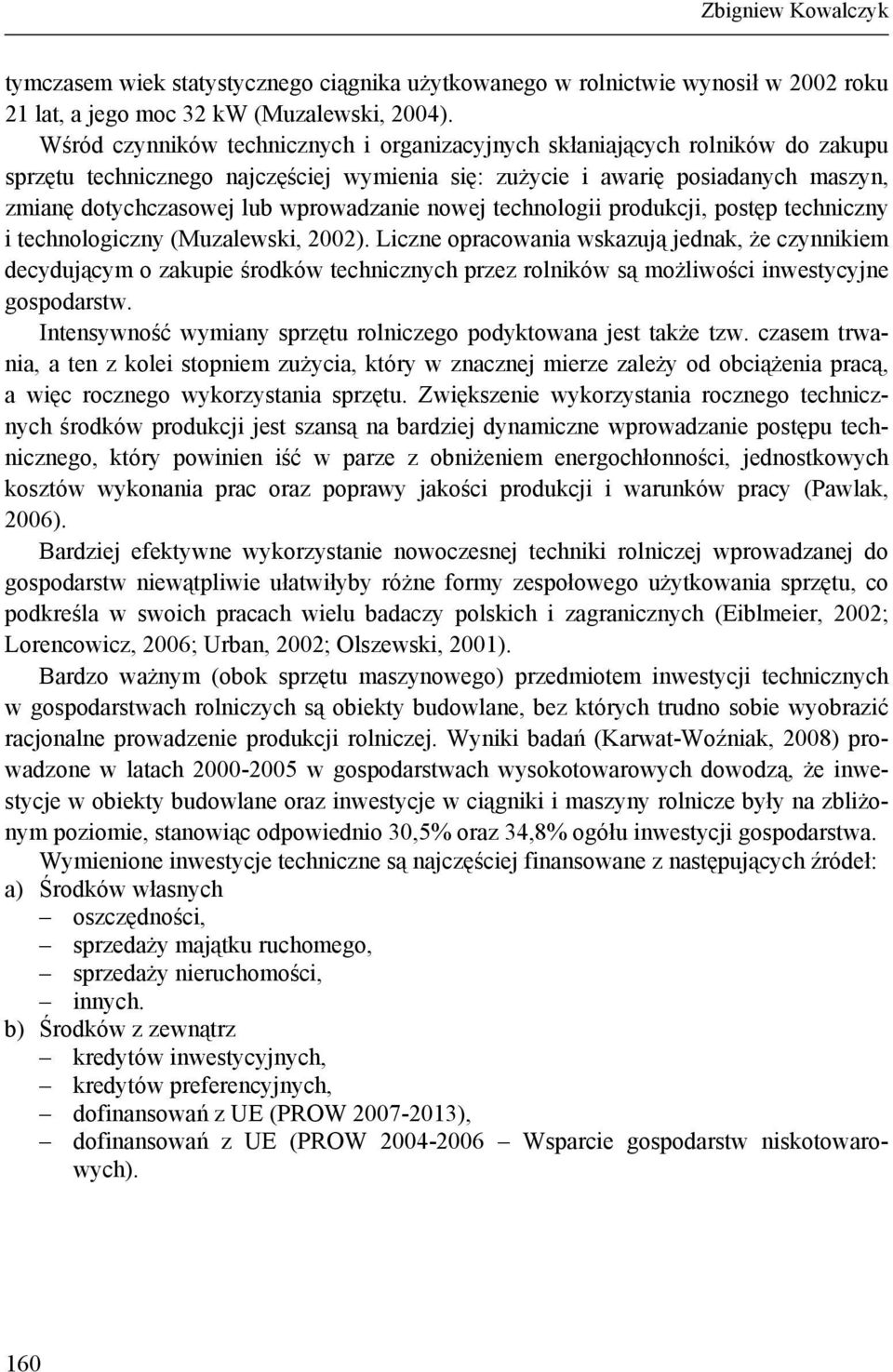 Zbigniew Kowalczyk

tymczasem wiek statystycznego ciągnika użytkowanego w rolnictwie wynosił w 2002 roku 21 lat, a jego moc 32 kW (Muzalewski, 2004).

Wśród czynników technicznych i organizacyjnych skłaniających rolników do zakupu sprzętu technicznego najczęściej wymienia się: zużycie i awarię posiadanych maszyn, zmianę dotychczasowej lub wprowadzanie nowej technologii produkcji, postęp techniczny i technologiczny (Muzalewski, 2002). Liczne opracowania wskazują jednak, że czynnikiem decydującym o zakupie środków technicznych przez rolników są możliwości inwestycyjne gospodarstw.

Intensywność wymiany sprzętu rolniczego podyktowana jest także tzw. czasem trwania, a ten z kolei stopniem zużycia, który w znacznej mierze zależy od obciążenia pracą, a więc rocznego wykorzystania sprzętu. Zwiększenie wykorzystania rocznego technicznych środków produkcji jest szansą na bardziej dynamiczne wprowadzanie postępu technicznego, który powinien iść w parze z obniżeniem energochłonności, jednostkowych kosztów wykonania prac oraz poprawy jakości produkcji i warunków pracy (Pawlak, 2006).

Bardziej efektywne wykorzystanie nowoczesnej techniki rolniczej wprowadzanej do gospodarstw niewątpliwie ułatwiłyby różne formy zespołowego użytkowania sprzętu, co podkreśla w swoich pracach wielu badaczy polskich i zagranicznych (Eiblmeier, 2002; Lorencowicz, 2006; Urban, 2002; Olszewski, 2001).

Bardzo ważnym (obok sprzętu maszynowego) przedmiotem inwestycji technicznych w gospodarstwach rolniczych są obiekty budowlane, bez których trudno sobie wyobrazić racjonalne prowadzenie produkcji rolniczej. Wyniki badań (Karwat-Woźniak, 2008) prowadzone w latach 2000-2005 w gospodarstwach wysokotowarowych dowodzą, że inwestycje w obiekty budowlane oraz inwestycje w ciągniki i maszyny rolnicze były na zbliżonym poziomie, stanowiąc odpowiednio 30,5% oraz 34,8% ogółu inwestycji gospodarstwa.

Wymienione inwestycje techniczne są najczęściej finansowane z następujących źródeł:
a) Środków własnych
– oszczędności,
– sprzedaży majątku ruchomego,
– sprzedaży nieruchomości,
– innych.
b) Środków z zewnątrz
– kredytów inwestycyjnych,
– kredytów preferencyjnych,
– dofinansowań z UE (PROW 2007-2013),
– dofinansowań z UE (PROW 2004-2006 – Wsparcie gospodarstw niskotowarowych).

160